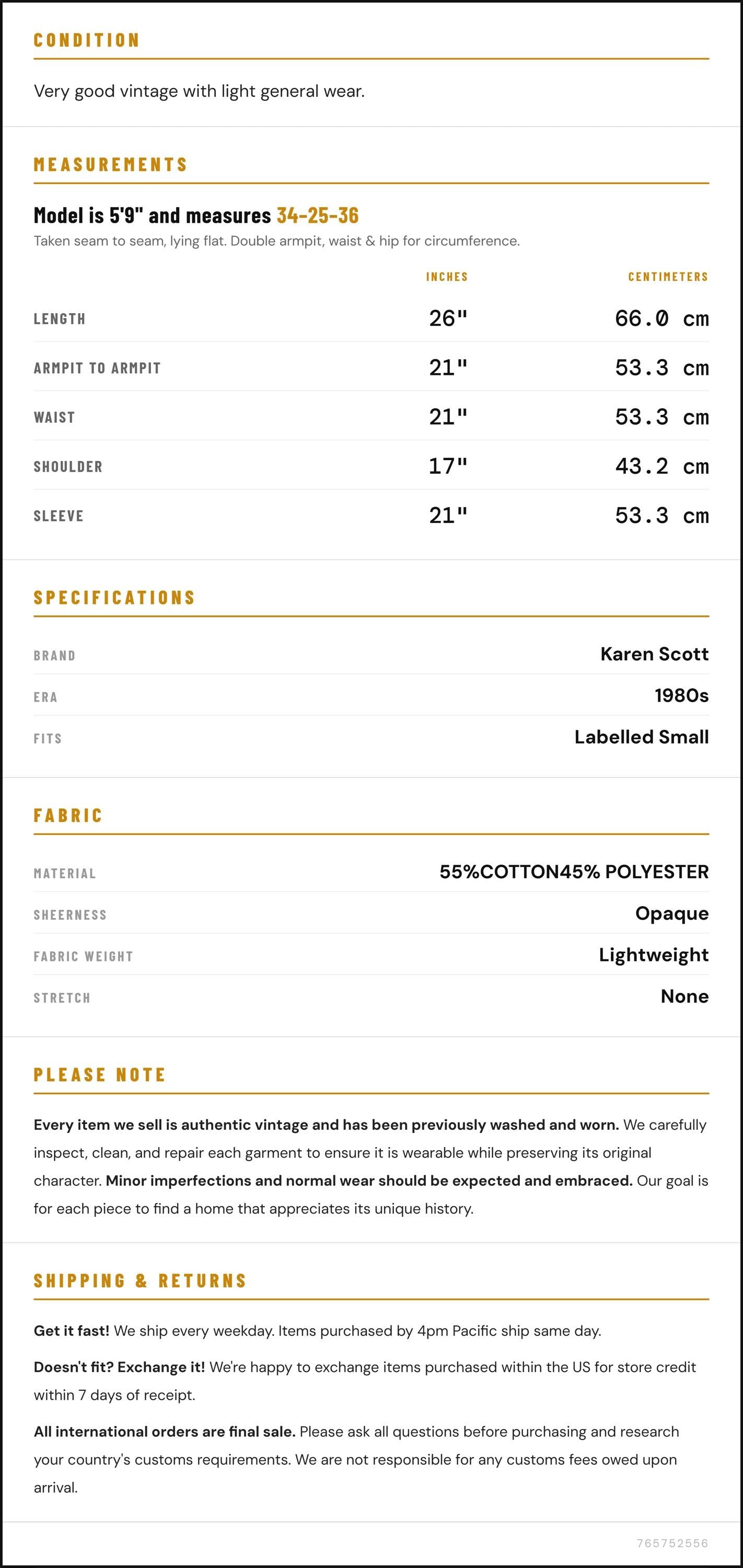 CONDITION

Very good vintage with light general wear.

MEASUREMENTS

Model is 5'9" and measures 34-25-36

Taken seam to seam, lying flat. Double armpit, waist & hip for circumference.

|  | INCHES | CENTIMETERS |
|---|---|---|
| LENGTH | 26" | 66.0 cm |
| ARMPIT TO ARMPIT | 21" | 53.3 cm |
| WAIST | 21" | 53.3 cm |
| SHOULDER | 17" | 43.2 cm |
| SLEEVE | 21" | 53.3 cm |

SPECIFICATIONS

BRAND
Karen Scott

ERA
1980s

FITS
Labelled Small

FABRIC

MATERIAL
55%COTTON45% POLYESTER

SHEERNESS
Opaque

FABRIC WEIGHT
Lightweight

STRETCH
None

PLEASE NOTE

Every item we sell is authentic vintage and has been previously washed and worn. We carefully inspect, clean, and repair each garment to ensure it is wearable while preserving its original character. Minor imperfections and normal wear should be expected and embraced. Our goal is for each piece to find a home that appreciates its unique history.

SHIPPING & RETURNS

Get it fast! We ship every weekday. Items purchased by 4pm Pacific ship same day.

Doesn't fit? Exchange it! We're happy to exchange items purchased within the US for store credit within 7 days of receipt.

All international orders are final sale. Please ask all questions before purchasing and research your country's customs requirements. We are not responsible for any customs fees owed upon arrival.

765752556